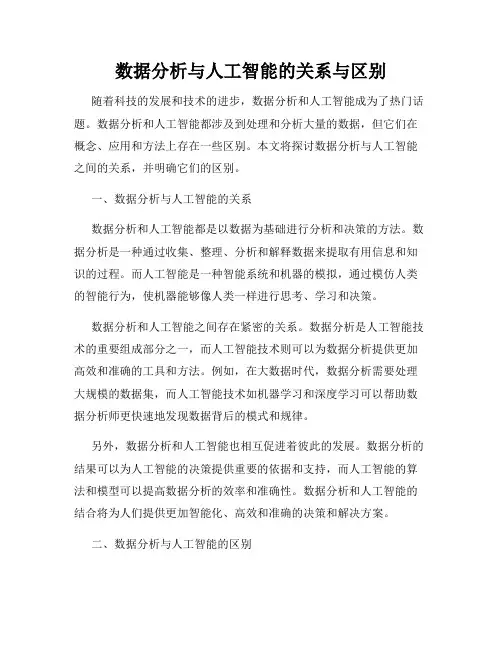 数据分析与人工智能的关系与区别

随着科技的发展和技术的进步，数据分析和人工智能成为了热门话题。数据分析和人工智能都涉及到处理和分析大量的数据，但它们在概念、应用和方法上存在一些区别。本文将探讨数据分析与人工智能之间的关系，并明确它们的区别。

一、数据分析与人工智能的关系

数据分析和人工智能都是以数据为基础进行分析和决策的方法。数据分析是一种通过收集、整理、分析和解释数据来提取有用信息和知识的过程。而人工智能是一种智能系统和机器的模拟，通过模仿人类的智能行为，使机器能够像人类一样进行思考、学习和决策。

数据分析和人工智能之间存在紧密的关系。数据分析是人工智能技术的重要组成部分之一，而人工智能技术则可以为数据分析提供更加高效和准确的工具和方法。例如，在大数据时代，数据分析需要处理大规模的数据集，而人工智能技术如机器学习和深度学习可以帮助数据分析师更快速地发现数据背后的模式和规律。

另外，数据分析和人工智能也相互促进着彼此的发展。数据分析的结果可以为人工智能的决策提供重要的依据和支持，而人工智能的算法和模型可以提高数据分析的效率和准确性。数据分析和人工智能的结合将为人们提供更加智能化、高效和准确的决策和解决方案。

二、数据分析与人工智能的区别